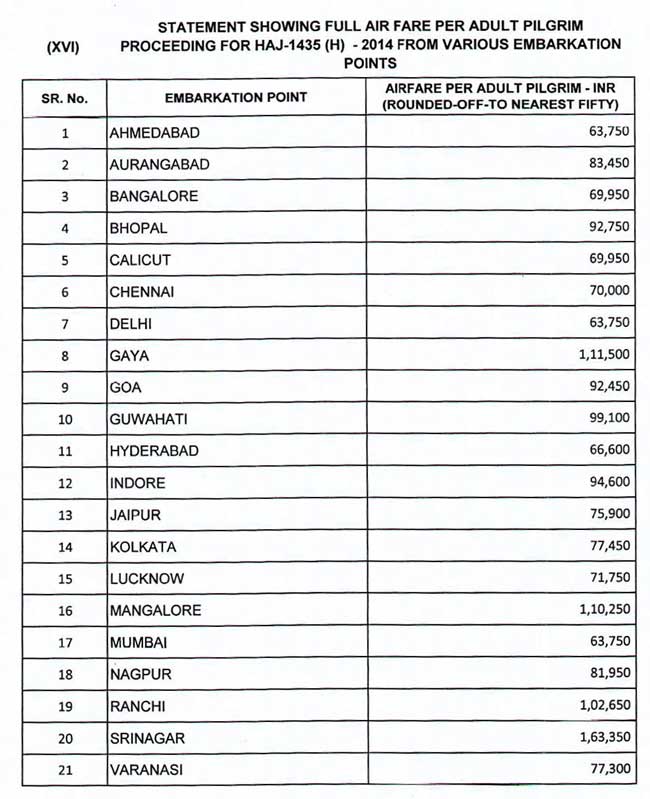 (XVI) STATEMENT SHOWING FULL AIR FARE PER ADULT PILGRIM PROCEEDING FOR HAJ-1435 (H) - 2014 FROM VARIOUS EMBARKATION POINTS

| SR. No. | EMBARKATION POINT | AIRFARE PER ADULT PILGRIM - INR (ROUNDED-OFF-TO NEAREST FIFTY) |
|---|---|---|
| 1 | AHMEDABAD | 63,750 |
| 2 | AURANGABAD | 83,450 |
| 3 | BANGALORE | 69,950 |
| 4 | BHOPAL | 92,750 |
| 5 | CALICUT | 69,950 |
| 6 | CHENNAI | 70,000 |
| 7 | DELHI | 63,750 |
| 8 | GAYA | 1,11,500 |
| 9 | GOA | 92,450 |
| 10 | GUWAHATI | 99,100 |
| 11 | HYDERABAD | 66,600 |
| 12 | INDORE | 94,600 |
| 13 | JAIPUR | 75,900 |
| 14 | KOLKATA | 77,450 |
| 15 | LUCKNOW | 71,750 |
| 16 | MANGALORE | 1,10,250 |
| 17 | MUMBAI | 63,750 |
| 18 | NAGPUR | 81,950 |
| 19 | RANCHI | 1,02,650 |
| 20 | SRINAGAR | 1,63,350 |
| 21 | VARANASI | 77,300 |